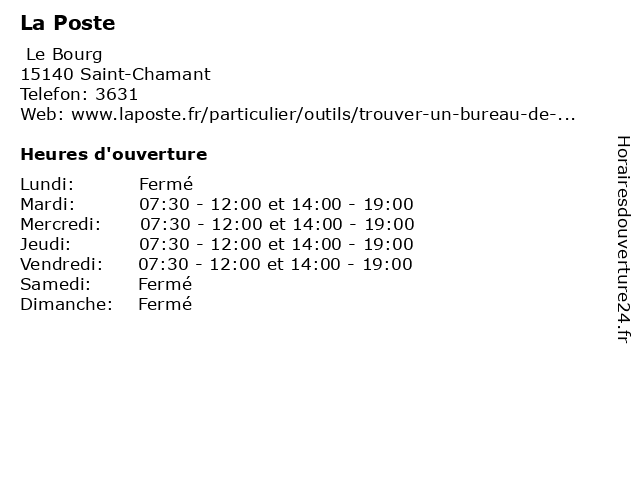 La Poste

Le Bourg
15140 Saint-Chamant
Telefon: 3631
Web: www.laposte.fr/particulier/outils/trouver-un-bureau-de-...

Heures d'ouverture

Lundi: Fermé
Mardi: 07:30 - 12:00 et 14:00 - 19:00
Mercredi: 07:30 - 12:00 et 14:00 - 19:00
Jeudi: 07:30 - 12:00 et 14:00 - 19:00
Vendredi: 07:30 - 12:00 et 14:00 - 19:00
Samedi: Fermé
Dimanche: Fermé

Horairesdouverture24.fr